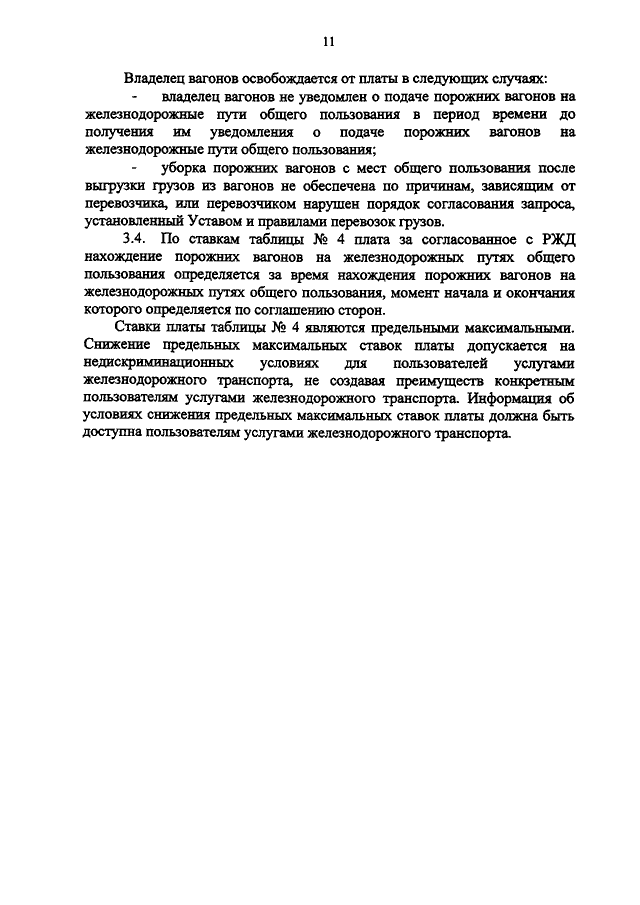 11

Владелец вагонов освобождается от платы в следующих случаях:

- владелец вагонов не уведомлен о подаче порожних вагонов на железнодорожные пути общего пользования в период времени до получения им уведомления о подаче порожних вагонов на железнодорожные пути общего пользования;

- уборка порожних вагонов с мест общего пользования после выгрузки грузов из вагонов не обеспечена по причинам, зависящим от перевозчика, или перевозчиком нарушен порядок согласования запроса, установленный Уставом и правилами перевозок грузов.

3.4. По ставкам таблицы № 4 плата за согласованное с РЖД нахождение порожних вагонов на железнодорожных путях общего пользования определяется за время нахождения порожних вагонов на железнодорожных путях общего пользования, момент начала и окончания которого определяется по соглашению сторон.

Ставки платы таблицы № 4 являются предельными максимальными. Снижение предельных максимальных ставок платы допускается на недискриминационных условиях для пользователей услугами железнодорожного транспорта, не создавая преимуществ конкретным пользователям услугами железнодорожного транспорта. Информация об условиях снижения предельных максимальных ставок платы должна быть доступна пользователям услугами железнодорожного транспорта.